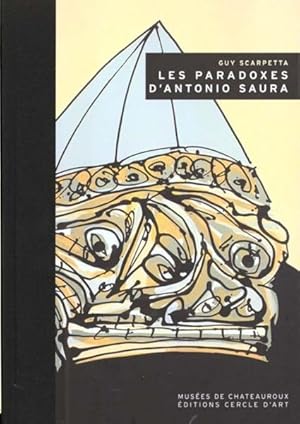 GUY SCARPETTA
LES PARADOXES D'ANTONIO SAURA

MUSÉES DE CHATEAUROUX
ÉDITIONS CERCLE D'ART